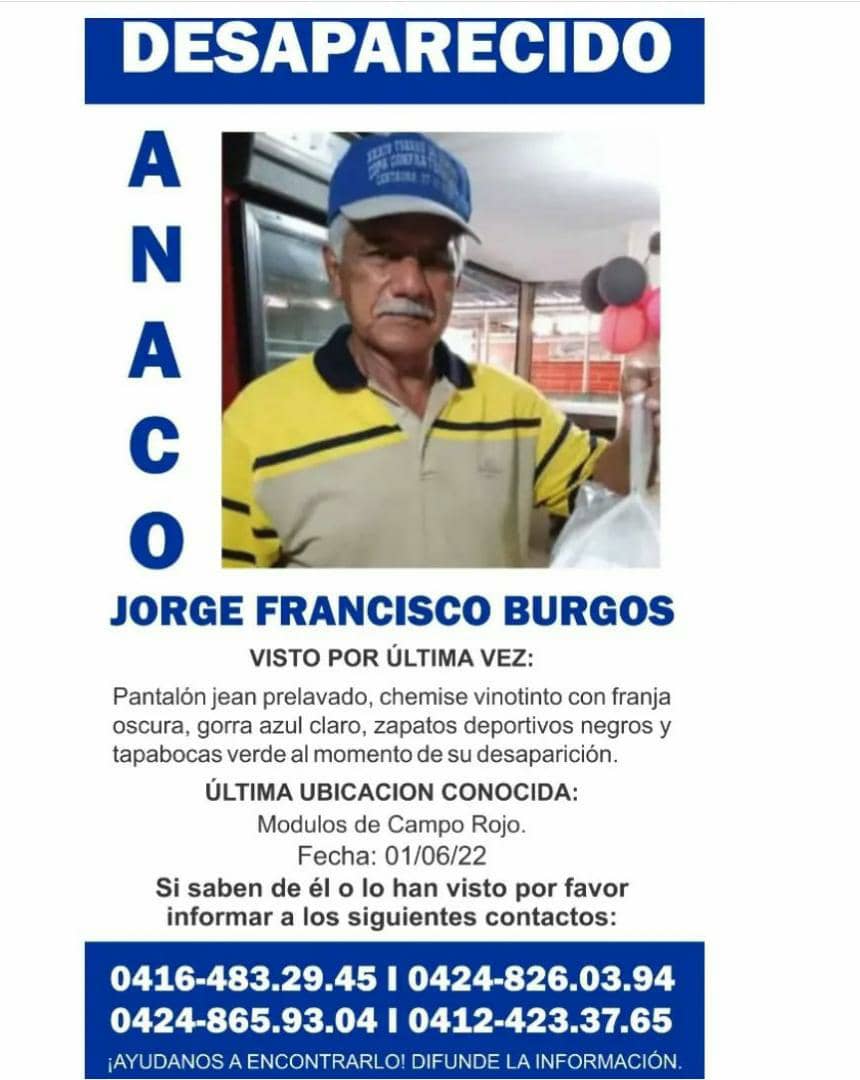 DESAPARECIDO

A
N
A
C
O

JORGE FRANCISCO BURGOS

VISTO POR ÚLTIMA VEZ:

Pantalón jean prelavado, chemise vinotinto con franja oscura, gorra azul claro, zapatos deportivos negros y tapabocas verde al momento de su desaparición.

ÚLTIMA UBICACION CONOCIDA:

Modulos de Campo Rojo.

Fecha: 01/06/22

Si saben de él o lo han visto por favor informar a los siguientes contactos:

0416-483.29.45 I 0424-826.03.94
0424-865.93.04 I 0412-423.37.65

¡AYUDANOS A ENCONTRARLO! DIFUNDE LA INFORMACIÓN.